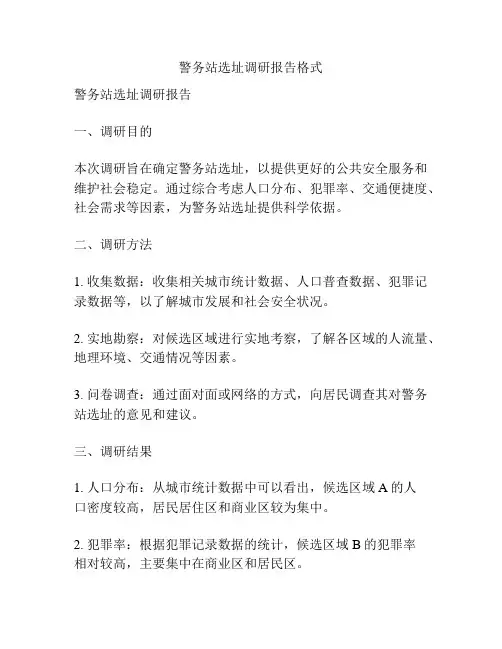 警务站选址调研报告格式

警务站选址调研报告

一、调研目的

本次调研旨在确定警务站选址，以提供更好的公共安全服务和维护社会稳定。通过综合考虑人口分布、犯罪率、交通便捷度、社会需求等因素，为警务站选址提供科学依据。

二、调研方法

1. 收集数据：收集相关城市统计数据、人口普查数据、犯罪记录数据等，以了解城市发展和社会安全状况。

2. 实地勘察：对候选区域进行实地考察，了解各区域的人流量、地理环境、交通情况等因素。

3. 问卷调查：通过面对面或网络的方式，向居民调查其对警务站选址的意见和建议。

三、调研结果

1. 人口分布：从城市统计数据中可以看出，候选区域 A 的人口密度较高，居民居住区和商业区较为集中。

2. 犯罪率：根据犯罪记录数据的统计，候选区域 B 的犯罪率相对较高，主要集中在商业区和居民区。